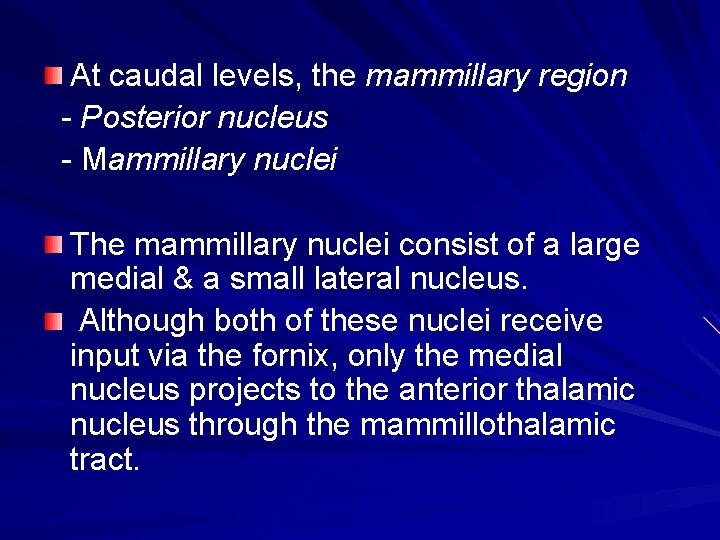 At caudal levels, the mammillary region
- Posterior nucleus
- Mammillary nuclei

The mammillary nuclei consist of a large medial & a small lateral nucleus.

Although both of these nuclei receive input via the fornix, only the medial nucleus projects to the anterior thalamic nucleus through the mammillothalamic tract.